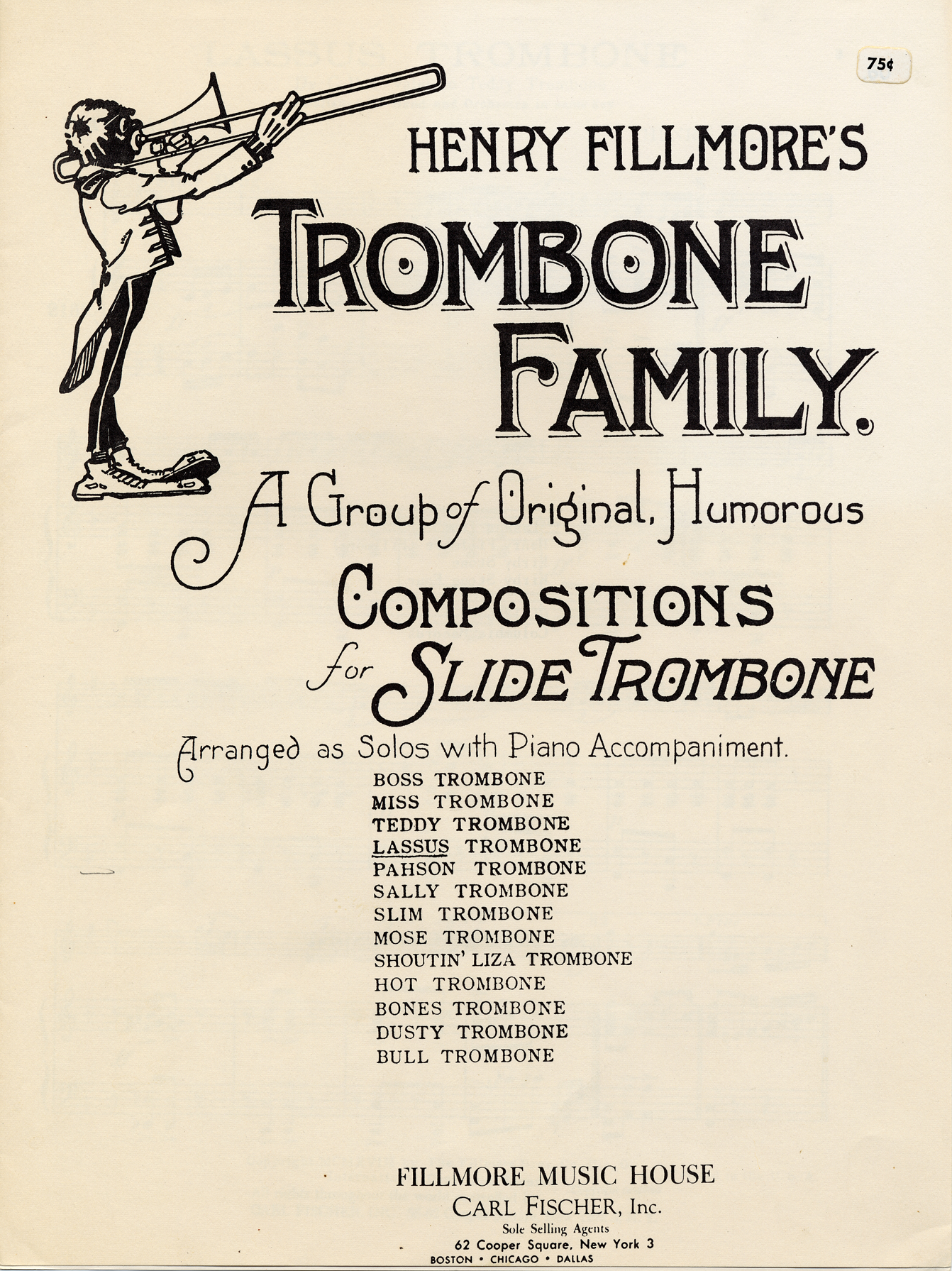 75¢

HENRY FILLMORE'S

TROMBONE FAMILY.

A Group of Original, Humorous

COMPOSITIONS

for SLIDE TROMBONE

Arranged as Solos with Piano Accompaniment.

BOSS TROMBONE
MISS TROMBONE
TEDDY TROMBONE
LASSUS TROMBONE
PAHSON TROMBONE
SALLY TROMBONE
SLIM TROMBONE
MOSE TROMBONE
SHOUTIN' LIZA TROMBONE
HOT TROMBONE
BONES TROMBONE
DUSTY TROMBONE
BULL TROMBONE

FILLMORE MUSIC HOUSE
CARL FISCHER, Inc.
Sole Selling Agents
62 Cooper Square, New York 3
BOSTON • CHICAGO • DALLAS